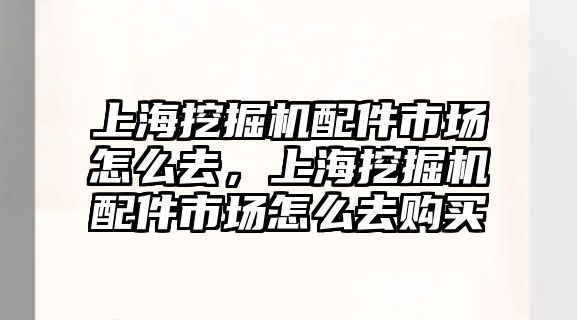 上海挖掘机配件市场怎么去，上海挖掘机配件市场怎么去购买